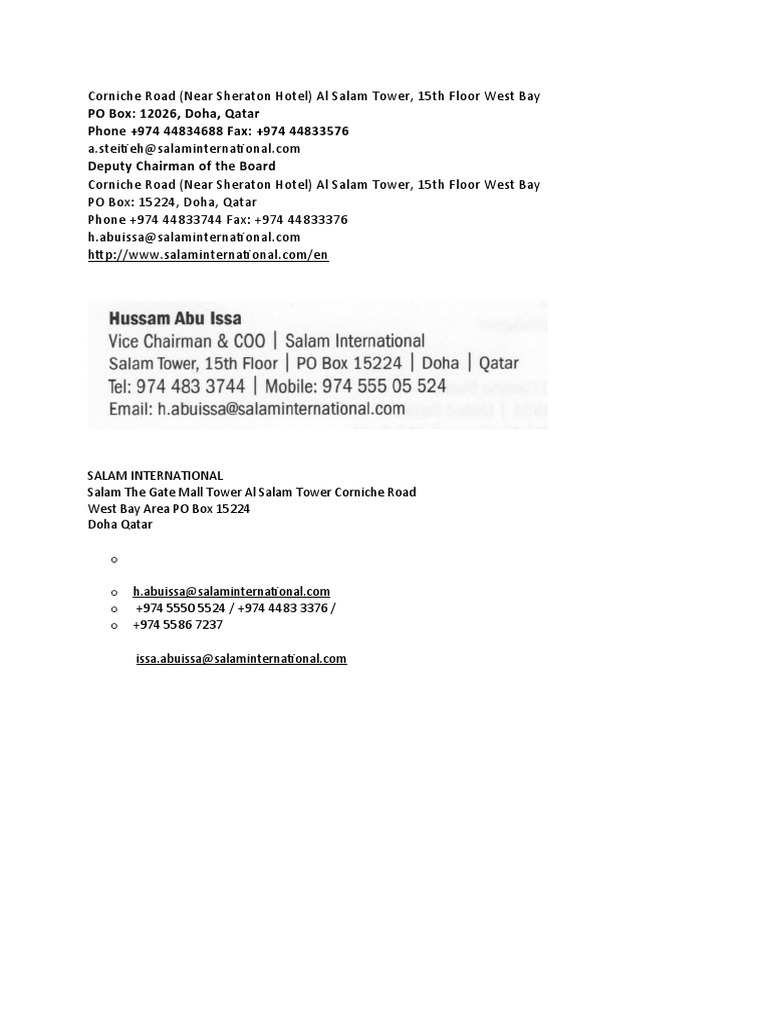 Corniche Road (Near Sheraton Hotel) Al Salam Tower, 15th Floor West Bay
PO Box: 12026, Doha, Qatar
Phone +974 44834688 Fax: +974 44833576
a.steitieh@salaminternational.com
Deputy Chairman of the Board
Corniche Road (Near Sheraton Hotel) Al Salam Tower, 15th Floor West Bay
PO Box: 15224, Doha, Qatar
Phone +974 44833744 Fax: +974 44833376
h.abuissa@salaminternational.com
http://www.salaminternational.com/en

Hussam Abu Issa
Vice Chairman & COO | Salam International
Salam Tower, 15th Floor | PO Box 15224 | Doha | Qatar
Tel: 974 483 3744 | Mobile: 974 555 05 524
Email: h.abuissa@salaminternational.com

SALAM INTERNATIONAL
Salam The Gate Mall Tower Al Salam Tower Corniche Road
West Bay Area PO Box 15224
Doha Qatar

o

o h.abuissa@salaminternational.com
o +974 5550 5524 / +974 4483 3376 /
o +974 5586 7237

issa.abuissa@salaminternational.com